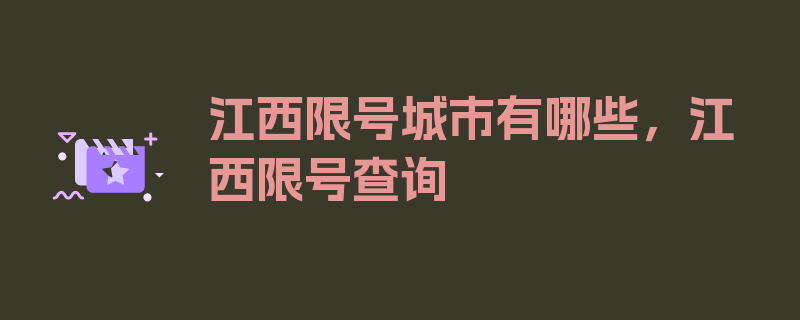 江西限号城市有哪些，江西限号查询